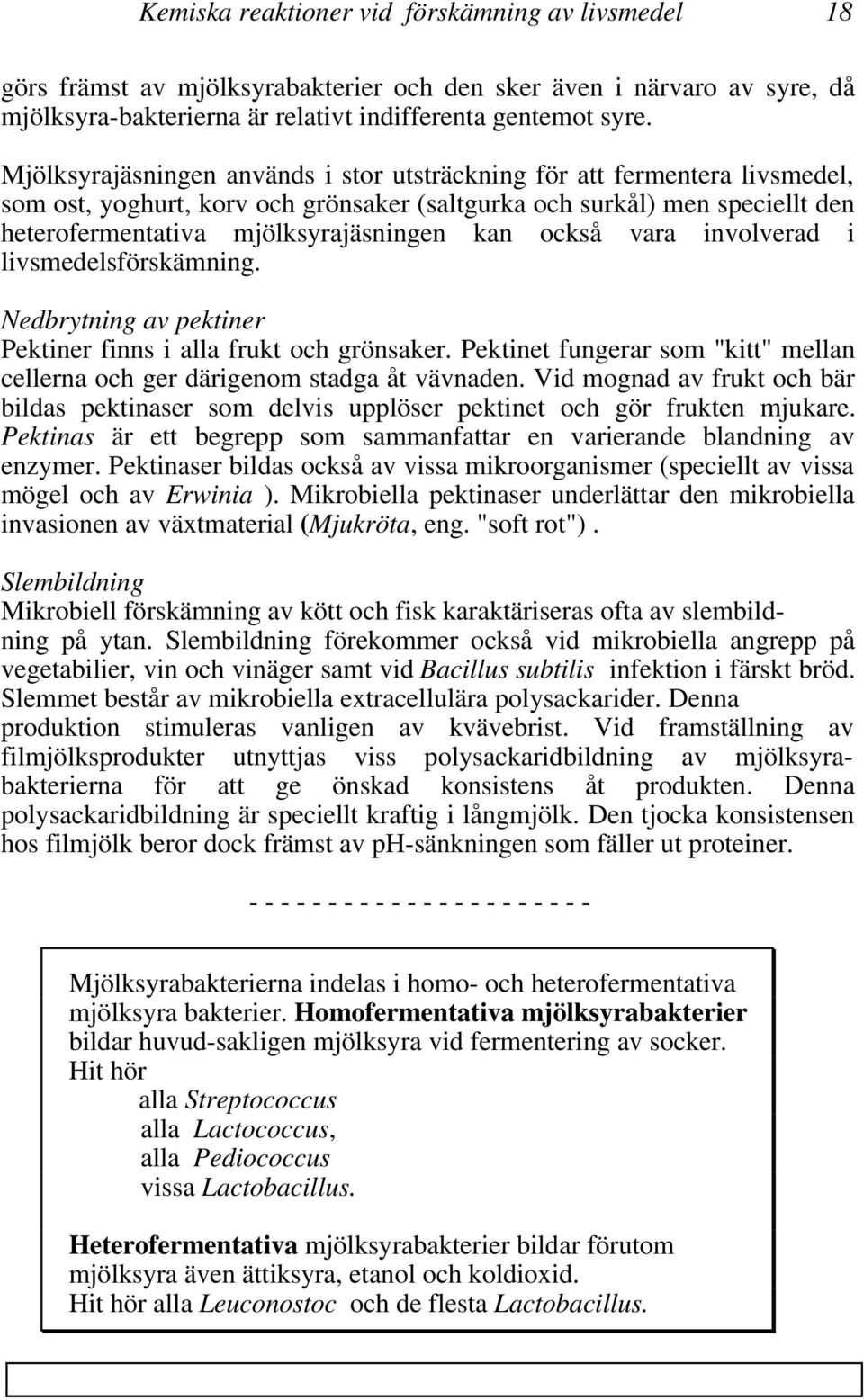 Kemiska reaktioner vid förskämning av livsmedel 18

görs främst av mjölksyrabakterier och den sker även i närvaro av syre, då mjölksyra-bakterierna är relativt indifferenta gentemot syre.

Mjölksyrajäsningen används i stor utsträckning för att fermentera livsmedel, som ost, yoghurt, korv och grönsaker (saltgurka och surkål) men speciellt den heterofermentativa mjölksyrajäsningen kan också vara involverad i livsmedelsförskämning.

Nedbrytning av pektiner
Pektiner finns i alla frukt och grönsaker. Pektinet fungerar som "kitt" mellan cellerna och ger därigenom stadga åt vävnaden. Vid mognad av frukt och bär bildas pektinaser som delvis upplöser pektinet och gör frukten mjukare. Pektinas är ett begrepp som sammanfattar en varierande blandning av enzymer. Pektinaser bildas också av vissa mikroorganismer (speciellt av vissa mögel och av Erwinia ). Mikrobiella pektinaser underlättar den mikrobiella invasionen av växtmaterial (Mjukröta, eng. "soft rot").

Slembildning
Mikrobiell förskämning av kött och fisk karaktäriseras ofta av slembildning på ytan. Slembildning förekommer också vid mikrobiella angrepp på vegetabilier, vin och vinäger samt vid Bacillus subtilis infektion i färskt bröd. Slemmet består av mikrobiella extracellulära polysackarider. Denna produktion stimuleras vanligen av kvävebrist. Vid framställning av filmjölksprodukter utnyttjas viss polysackaridbildning av mjölksyrabakterierna för att ge önskad konsistens åt produkten. Denna polysackaridbildning är speciellt kraftig i långmjölk. Den tjocka konsistensen hos filmjölk beror dock främst av pH-sänkningen som fäller ut proteiner.

- - - - - - - - - - - - - - - - - - - - - -

Mjölksyrabakterierna indelas i homo- och heterofermentativa mjölksyra bakterier. Homofermentativa mjölksyrabakterier bildar huvud-sakligen mjölksyra vid fermentering av socker. Hit hör
alla Streptococcus
alla Lactococcus,
alla Pediococcus
vissa Lactobacillus.

Heterofermentativa mjölksyrabakterier bildar förutom mjölksyra även ättiksyra, etanol och koldioxid.
Hit hör alla Leuconostoc och de flesta Lactobacillus.